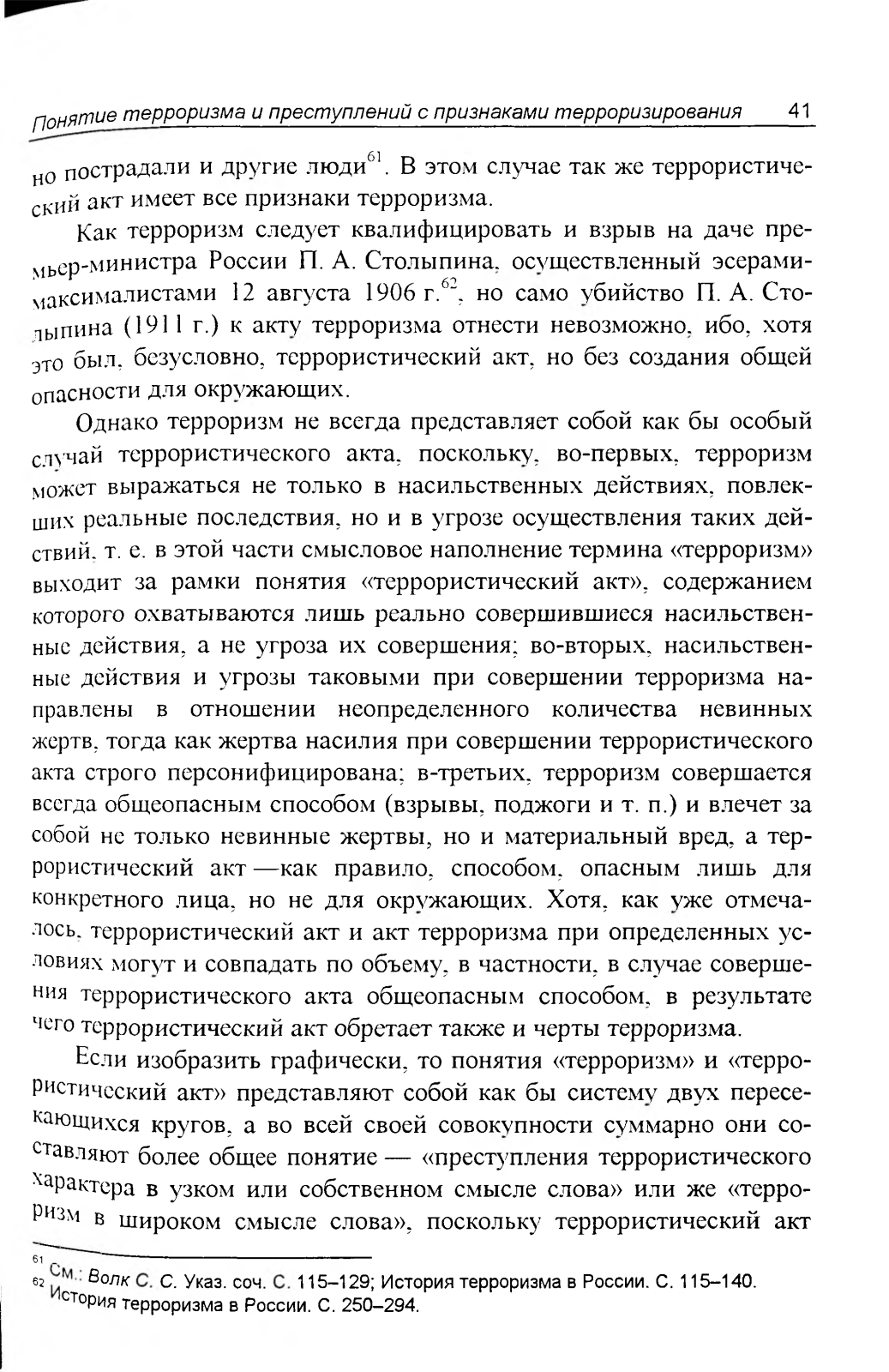 Понятие терроризма и преступлений с признаками терроризирования 41

но пострадали и другие люди$^{61}$. В этом случае так же террористический акт имеет все признаки терроризма.

Как терроризм следует квалифицировать и взрыв на даче премьер-министра России П. А. Столыпина, осуществленный эсерами-максималистами 12 августа 1906 г.$^{62}$, но само убийство П. А. Столыпина (1911 г.) к акту терроризма отнести невозможно, ибо, хотя это был, безусловно, террористический акт, но без создания общей опасности для окружающих.

Однако терроризм не всегда представляет собой как бы особый случай террористического акта, поскольку, во-первых, терроризм может выражаться не только в насильственных действиях, повлекших реальные последствия, но и в угрозе осуществления таких действий, т. е. в этой части смысловое наполнение термина «терроризм» выходит за рамки понятия «террористический акт», содержанием которого охватываются лишь реально совершившиеся насильственные действия, а не угроза их совершения; во-вторых, насильственные действия и угрозы таковыми при совершении терроризма направлены в отношении неопределенного количества невинных жертв, тогда как жертва насилия при совершении террористического акта строго персонифицирована; в-третьих, терроризм совершается всегда общеопасным способом (взрывы, поджоги и т. п.) и влечет за собой не только невинные жертвы, но и материальный вред, а террористический акт —как правило, способом, опасным лишь для конкретного лица, но не для окружающих. Хотя, как уже отмечалось, террористический акт и акт терроризма при определенных условиях могут и совпадать по объему, в частности, в случае совершения террористического акта общеопасным способом, в результате чего террористический акт обретает также и черты терроризма.

Если изобразить графически, то понятия «терроризм» и «террористический акт» представляют собой как бы систему двух пересекающихся кругов, а во всей своей совокупности суммарно они составляют более общее понятие — «преступления террористического характера в узком или собственном смысле слова» или же «терроризм в широком смысле слова», поскольку террористический акт

$^{61}$ См.: Волк С. С. Указ. соч. С. 115–129; История терроризма в России. С. 115–140.
$^{62}$ История терроризма в России. С. 250–294.